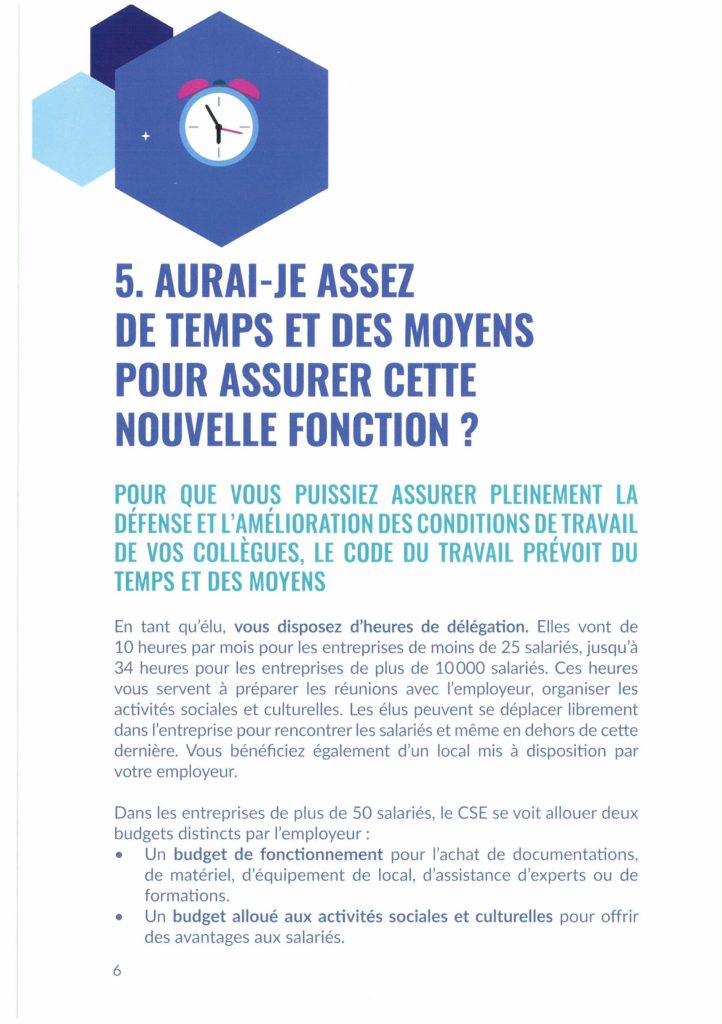 5. AURAI-JE ASSEZ DE TEMPS ET DES MOYENS POUR ASSURER CETTE NOUVELLE FONCTION ?

POUR QUE VOUS PUISSIEZ ASSURER PLEINEMENT LA DÉFENSE ET L'AMÉLIORATION DES CONDITIONS DE TRAVAIL DE VOS COLLÈGUES, LE CODE DU TRAVAIL PRÉVOIT DU TEMPS ET DES MOYENS

En tant qu'élu, vous disposez d'heures de délégation. Elles vont de 10 heures par mois pour les entreprises de moins de 25 salariés, jusqu'à 34 heures pour les entreprises de plus de 10 000 salariés. Ces heures vous servent à préparer les réunions avec l'employeur, organiser les activités sociales et culturelles. Les élus peuvent se déplacer librement dans l'entreprise pour rencontrer les salariés et même en dehors de cette dernière. Vous bénéficiez également d'un local mis à disposition par votre employeur.

Dans les entreprises de plus de 50 salariés, le CSE se voit allouer deux budgets distincts par l'employeur :
• Un budget de fonctionnement pour l'achat de documentations, de matériel, d'équipement de local, d'assistance d'experts ou de formations.
• Un budget alloué aux activités sociales et culturelles pour offrir des avantages aux salariés.

6